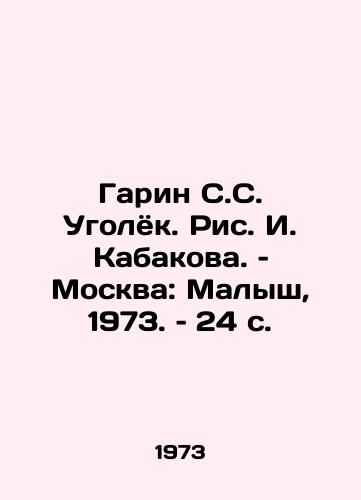 Гарин С.С. Уголёк. Рис. И. Кабакова. - Москва: Малыш, 1973. - 24 с.

1973